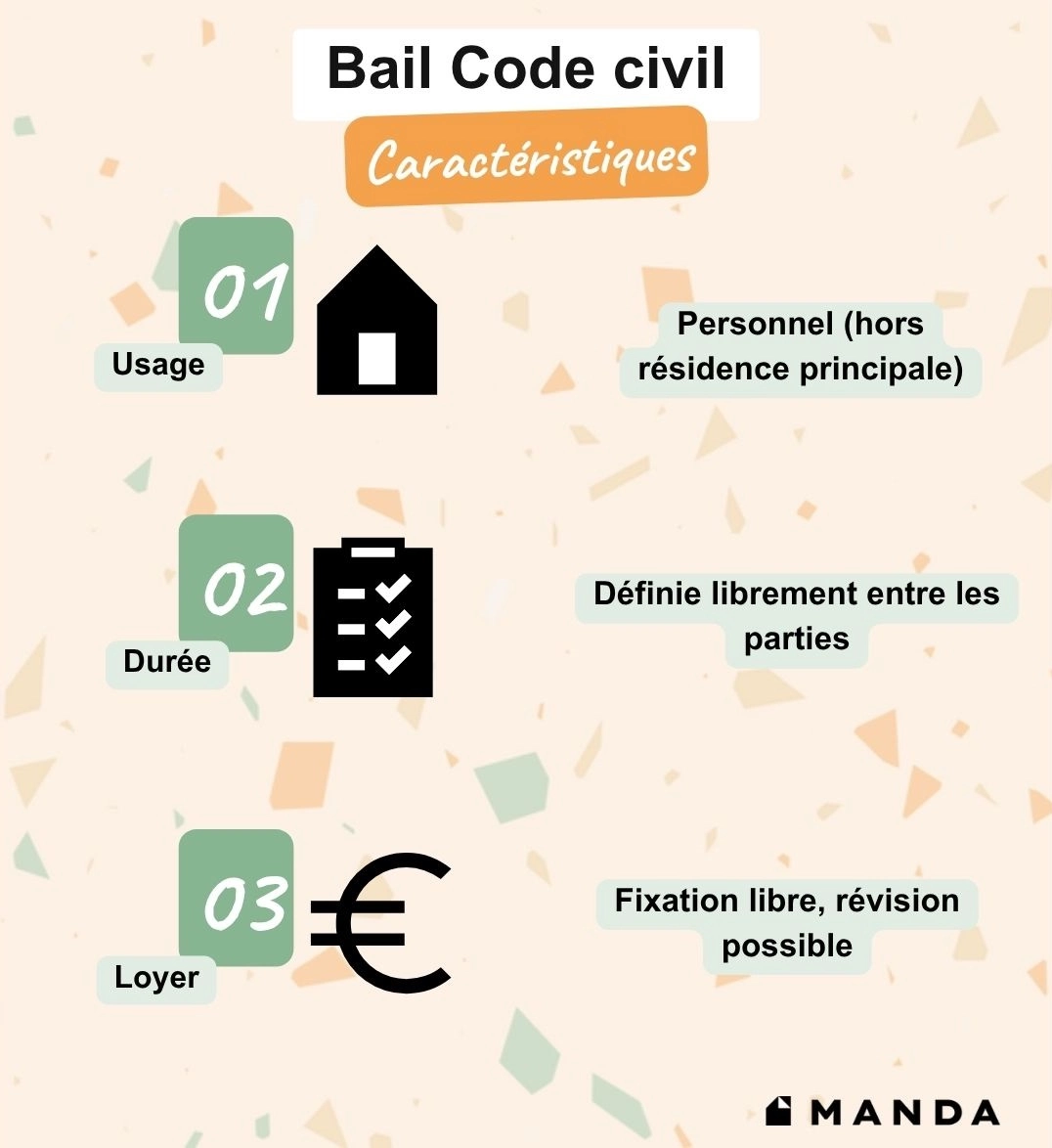 Bail Code civil

Caractéristiques

01
Usage

Personnel (hors résidence principale)

02
Durée

Définie librement entre les parties

03
Loyer

Fixation libre, révision possible

MANDA